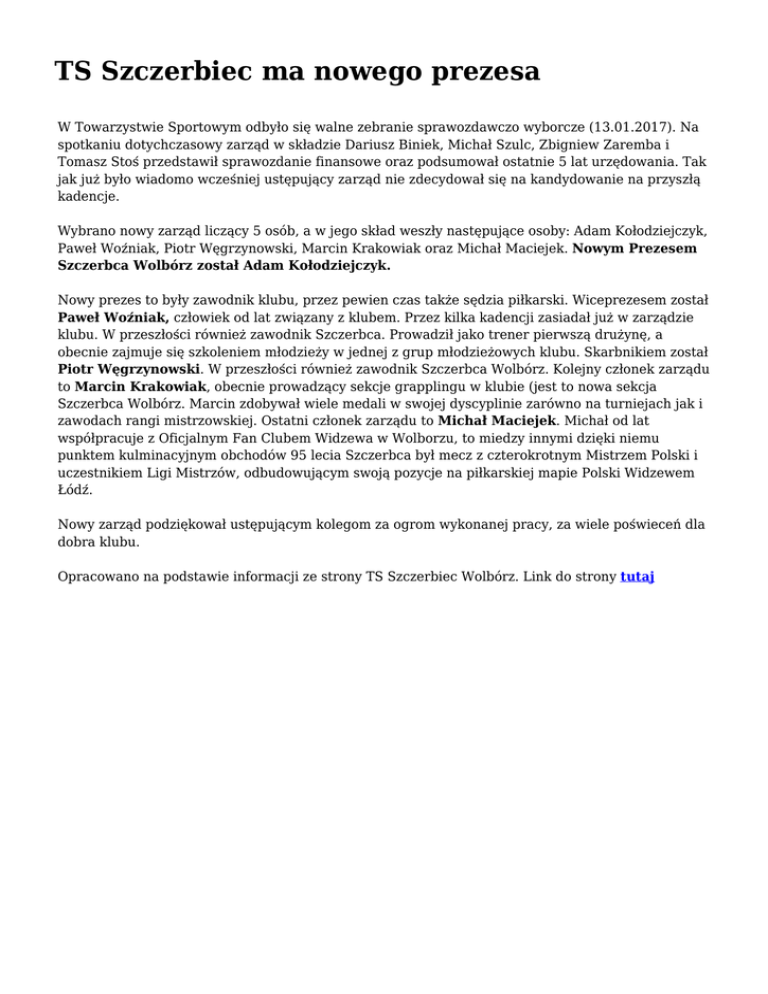 TS Szczerbiec ma nowego prezesa

W Towarzystwie Sportowym odbyło się walne zebranie sprawozdawczo wyborcze (13.01.2017). Na spotkaniu dotychczasowy zarząd w składzie Dariusz Biniek, Michał Szulc, Zbigniew Zaremba i Tomasz Stoś przedstawił sprawozdanie finansowe oraz podsumował ostatnie 5 lat urzędowania. Tak jak już było wiadomo wcześniej ustępujący zarząd nie zdecydował się na kandydowanie na przyszłą kadencje.

Wybrano nowy zarząd liczący 5 osób, a w jego skład weszły następujące osoby: Adam Kołodziejczyk, Paweł Woźniak, Piotr Węgrzynowski, Marcin Krakowiak oraz Michał Maciejek. Nowym Prezesem Szczerbca Wolbórz został Adam Kołodziejczyk.

Nowy prezes to były zawodnik klubu, przez pewien czas także sędzia piłkarski. Wiceprezesem został Paweł Woźniak, człowiek od lat związany z klubem. Przez kilka kadencji zasiadał już w zarządzie klubu. W przeszłości również zawodnik Szczerbca. Prowadził jako trener pierwszą drużynę, a obecnie zajmuje się szkoleniem młodzieży w jednej z grup młodzieżowych klubu. Skarbnikiem został Piotr Węgrzynowski. W przeszłości również zawodnik Szczerbca Wolbórz. Kolejny członek zarządu to Marcin Krakowiak, obecnie prowadzący sekcje grapplingu w klubie (jest to nowa sekcja Szczerbca Wolbórz. Marcin zdobywał wiele medali w swojej dyscyplinie zarówno na turniejach jak i zawodach rangi mistrzowskiej. Ostatni członek zarządu to Michał Maciejek. Michał od lat współpracuje z Oficjalnym Fan Clubem Widzewa w Wolborzu, to miedzy innymi dzięki niemu punktem kulminacyjnym obchodów 95 lecia Szczerbca był mecz z czterokrotnym Mistrzem Polski i uczestnikiem Ligi Mistrzów, odbudowującym swoją pozycje na piłkarskiej mapie Polski Widzewem Łódź.

Nowy zarząd podziękował ustępującym kolegom za ogrom wykonanej pracy, za wiele poświeceń dla dobra klubu.

Opracowano na podstawie informacji ze strony TS Szczerbiec Wolbórz. Link do strony tutaj